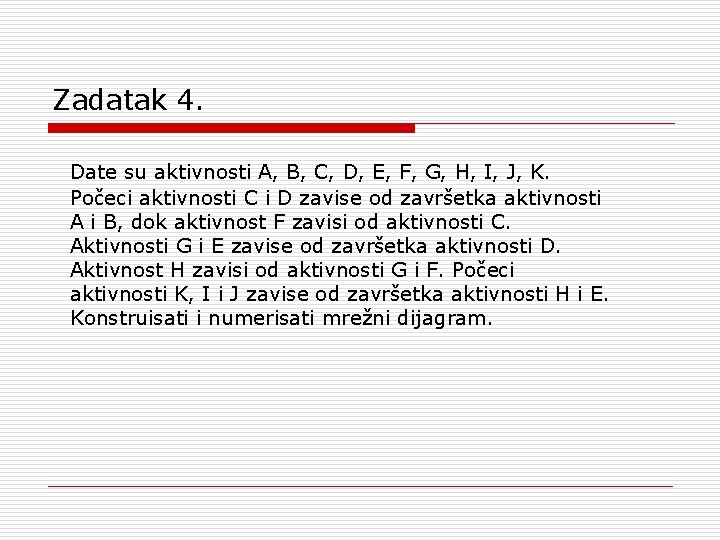 Zadatak 4.

Date su aktivnosti A, B, C, D, E, F, G, H, I, J, K. Počeci aktivnosti C i D zavise od završetka aktivnosti A i B, dok aktivnost F zavisi od aktivnosti C. Aktivnosti G i E zavise od završetka aktivnosti D. Aktivnost H zavisi od aktivnosti G i F. Počeci aktivnosti K, I i J zavise od završetka aktivnosti H i E. Konstruisati i numerisati mrežni dijagram.